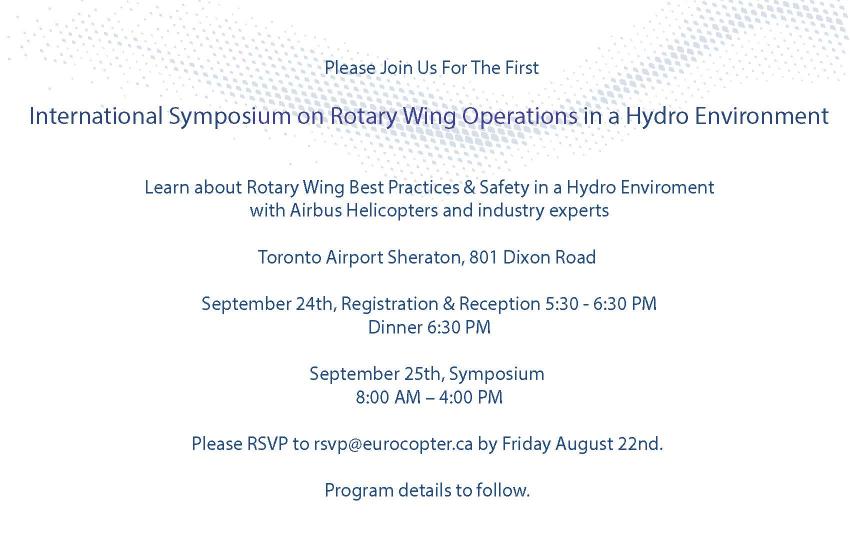 Please Join Us For The First

International Symposium on Rotary Wing Operations in a Hydro Environment

Learn about Rotary Wing Best Practices & Safety in a Hydro Enviroment with Airbus Helicopters and industry experts

Toronto Airport Sheraton, 801 Dixon Road

September 24th, Registration & Reception 5:30 - 6:30 PM
Dinner 6:30 PM

September 25th, Symposium
8:00 AM – 4:00 PM

Please RSVP to rsvp@eurocopter.ca by Friday August 22nd.

Program details to follow.